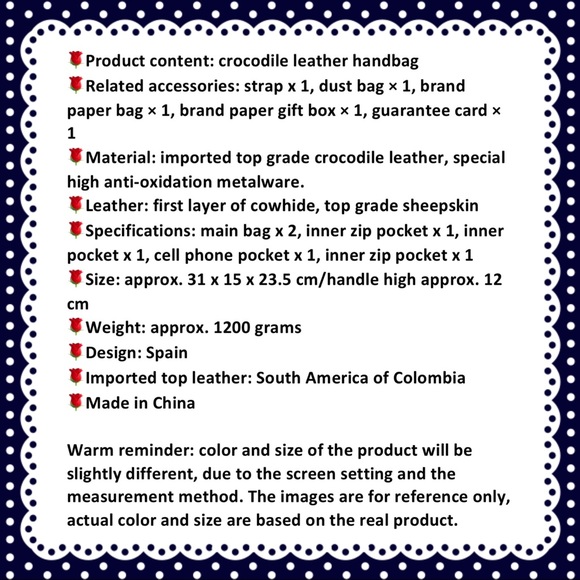 🌹Product content: crocodile leather handbag
🌹Related accessories: strap x 1, dust bag × 1, brand paper bag × 1, brand paper gift box × 1, guarantee card × 1
🌹Material: imported top grade crocodile leather, special high anti-oxidation metalware.
🌹Leather: first layer of cowhide, top grade sheepskin
🌹Specifications: main bag x 2, inner zip pocket x 1, inner pocket x 1, cell phone pocket x 1, inner zip pocket x 1
🌹Size: approx. 31 x 15 x 23.5 cm/handle high approx. 12 cm
🌹Weight: approx. 1200 grams
🌹Design: Spain
🌹Imported top leather: South America of Colombia
🌹Made in China

Warm reminder: color and size of the product will be slightly different, due to the screen setting and the measurement method. The images are for reference only, actual color and size are based on the real product.